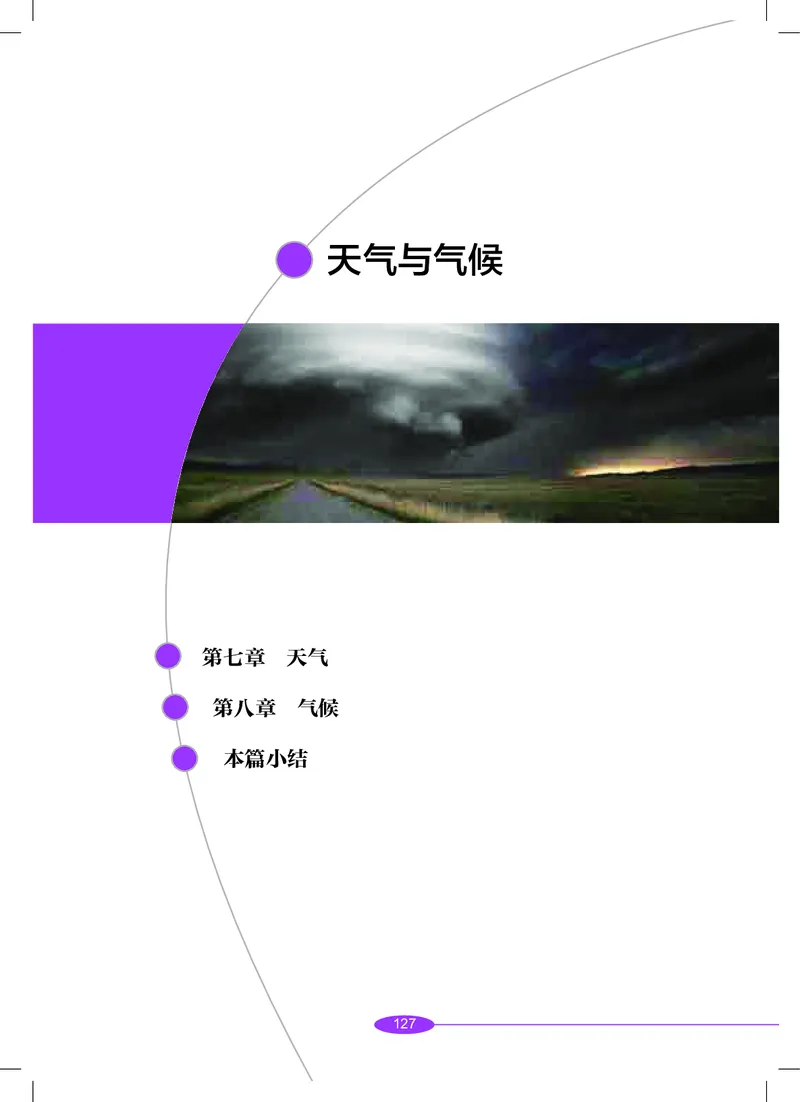 天气与气候

第七章　天气

第八章　气候

本篇小结

127